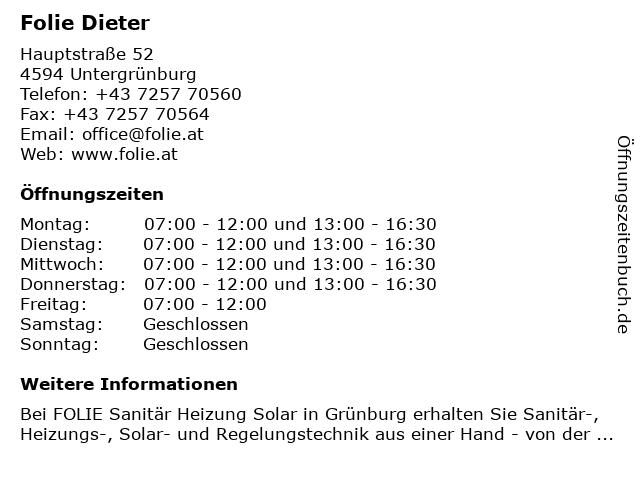 Folie Dieter

Hauptstraße 52
4594 Untergrünburg
Telefon: +43 7257 70560
Fax: +43 7257 70564
Email: office@folie.at
Web: www.folie.at

Öffnungszeiten

Montag: 07:00 - 12:00 und 13:00 - 16:30
Dienstag: 07:00 - 12:00 und 13:00 - 16:30
Mittwoch: 07:00 - 12:00 und 13:00 - 16:30
Donnerstag: 07:00 - 12:00 und 13:00 - 16:30
Freitag: 07:00 - 12:00
Samstag: Geschlossen
Sonntag: Geschlossen

Weitere Informationen

Bei FOLIE Sanitär Heizung Solar in Grünburg erhalten Sie Sanitär-, Heizungs-, Solar- und Regelungstechnik aus einer Hand - von der ...

Öffnungszeitenbuch.de